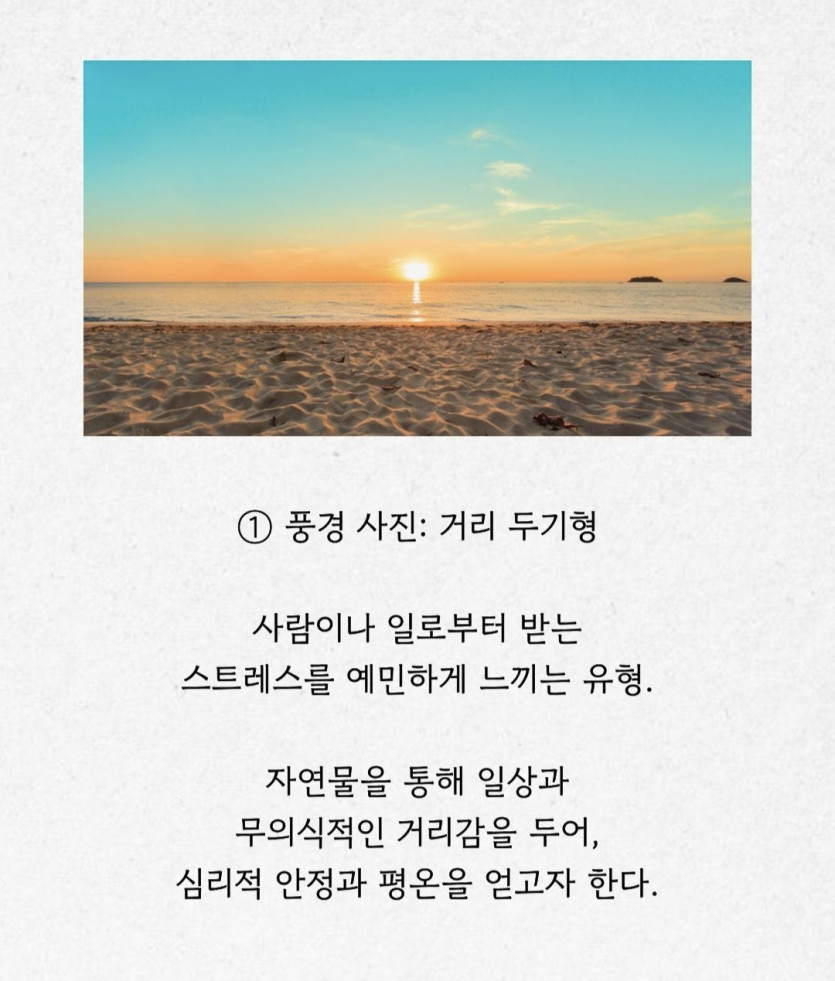 ① 풍경 사진: 거리 두기형

사람이나 일로부터 받는 스트레스를 예민하게 느끼는 유형.

자연물을 통해 일상과 무의식적인 거리감을 두어, 심리적 안정과 평온을 얻고자 한다.